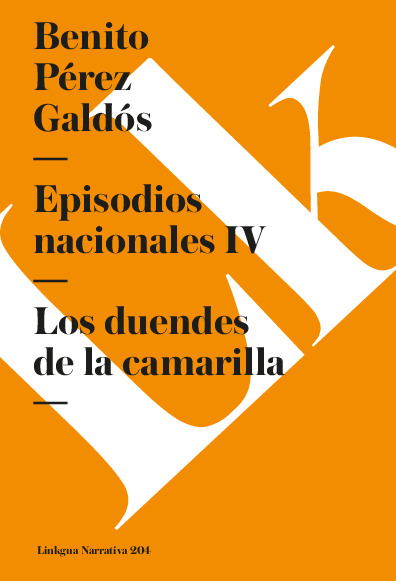 Benito Pérez Galdós

—

Episodios nacionales IV

—

Los duendes de la camarilla

—

Linkgua Narrativa 204